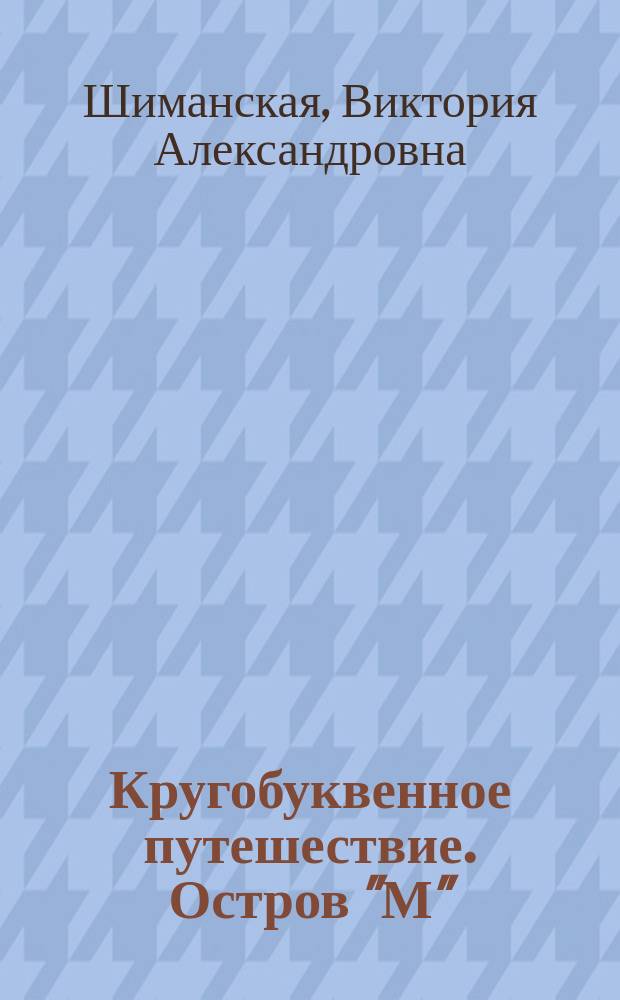 Шиманская, Виктория Александровна

Кругобуквенное путешествие. Остров "М"